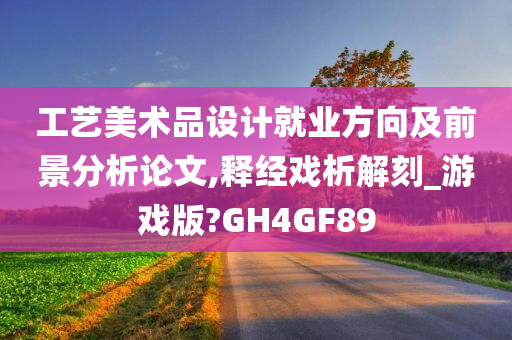 工艺美术品设计就业方向及前景分析论文,释经戏析解刻_游戏版?GH4GF89